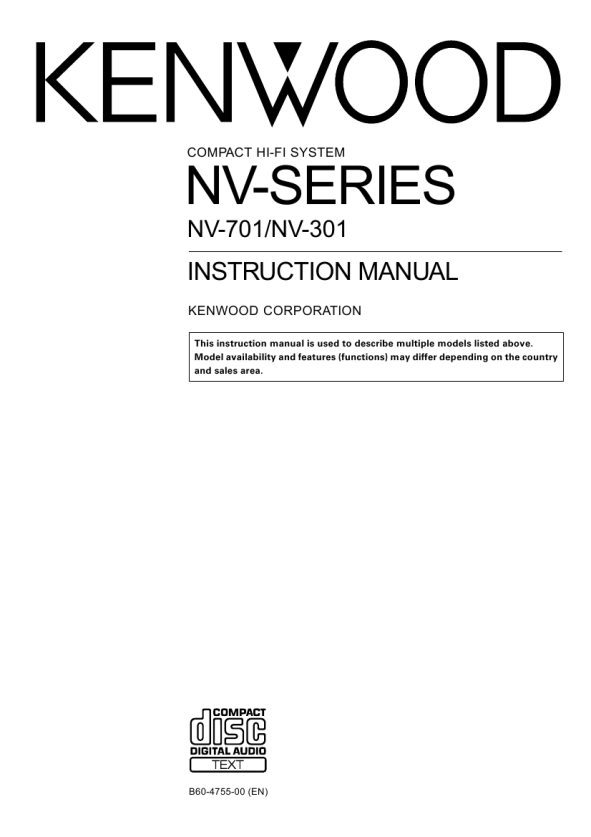 KENWOOD

COMPACT HI-FI SYSTEM
NV-SERIES
NV-701/NV-301

INSTRUCTION MANUAL

KENWOOD CORPORATION

This instruction manual is used to describe multiple models listed above. Model availability and features (functions) may differ depending on the country and sales area.

COMPACT
disc
DIGITAL AUDIO
TEXT

B60-4755-00 (EN)